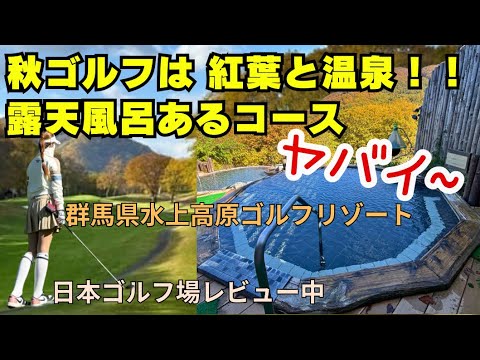 秋ゴルフは 紅葉と温泉！！
露天風呂あるコース

ヤバイ~

群馬県水上高原ゴルフリゾート

日本ゴルフ場レビュー中